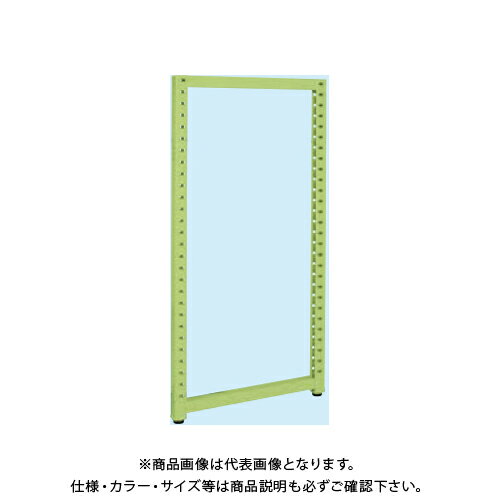 ※商品画像は代表画像となります。
仕様・カラー・サイズ等は商品説明も必ずご確認下さい。